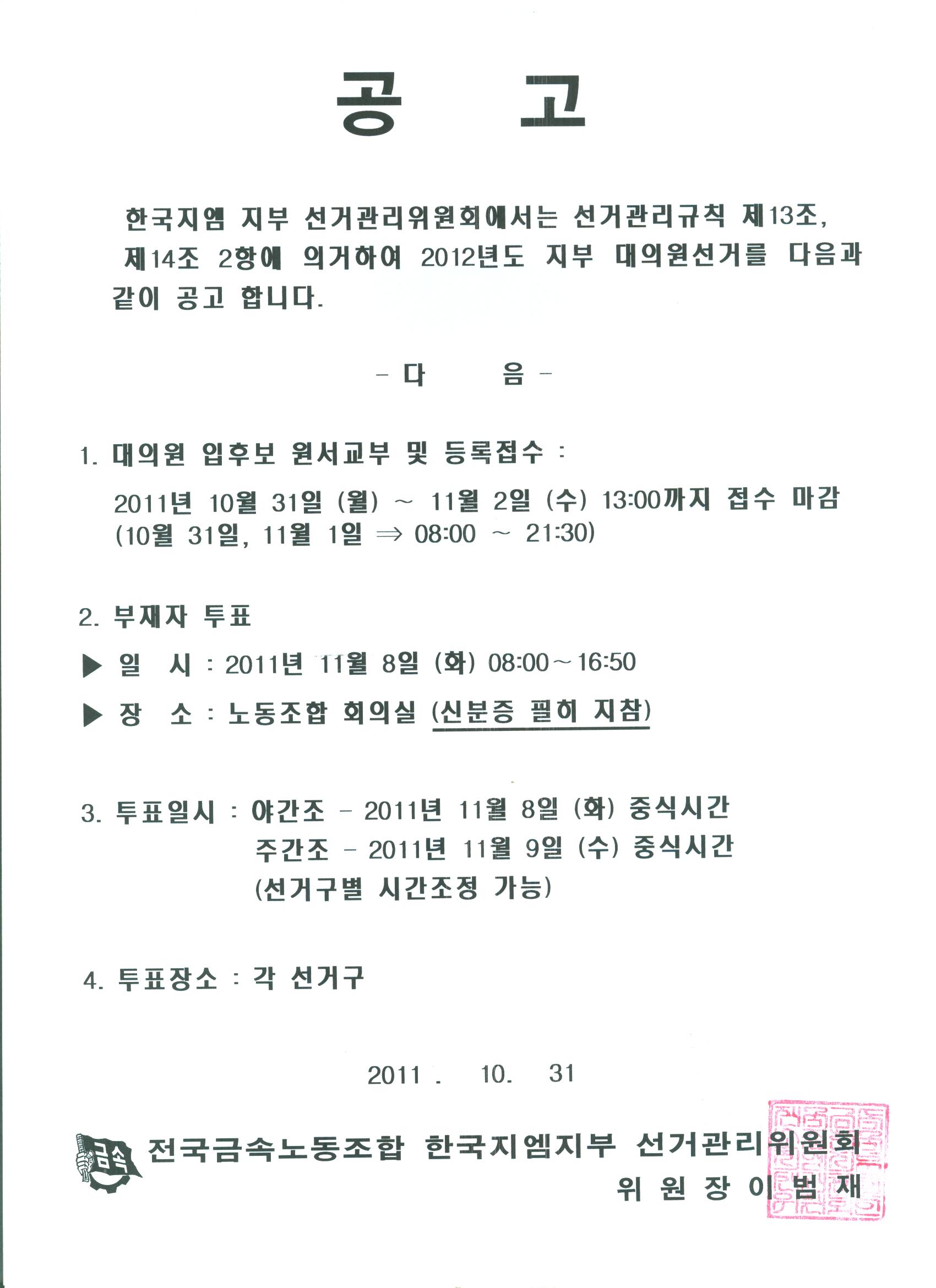 공 고

한국지엠 지부 선거관리위원회에서는 선거관리규칙 제13조, 제14조 2항에 의거하여 2012년도 지부 대의원선거를 다음과 같이 공고 합니다.

- 다 음 -

1. 대의원 입후보 원서교부 및 등록접수 :

2011년 10월 31일 (월) ~ 11월 2일 (수) 13:00까지 접수 마감
(10월 31일, 11월 1일 ⇒ 08:00 ~ 21:30)

2. 부재자 투표

▶ 일 시 : 2011년 11월 8일 (화) 08:00~16:50

▶ 장 소 : 노동조합 회의실 (신분증 필히 지참)

3. 투표일시 : 야간조 - 2011년 11월 8일 (화) 중식시간
주간조 - 2011년 11월 9일 (수) 중식시간
(선거구별 시간조정 가능)

4. 투표장소 : 각 선거구

2011 . 10. 31

금속

전국금속노동조합 한국지엠지부 선거관리위원회
위 원 장 이 범 재